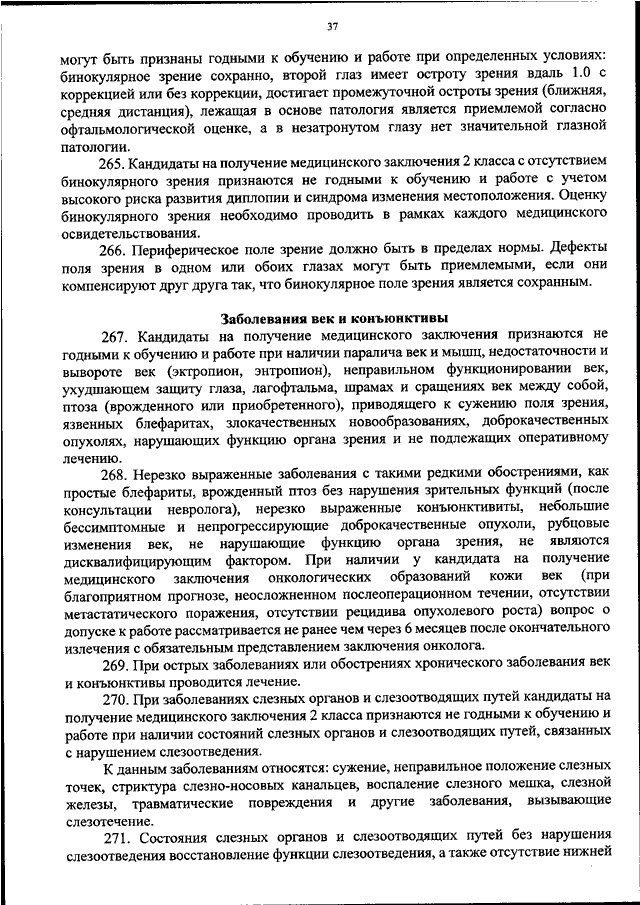 37

могут быть признаны годными к обучению и работе при определенных условиях: бинокулярное зрение сохранно, второй глаз имеет остроту зрения вдаль 1.0 с коррекцией или без коррекции, достигает промежуточной остроты зрения (ближняя, средняя дистанция), лежащая в основе патология является приемлемой согласно офтальмологической оценке, а в незатронутом глазу нет значительной глазной патологии.

265. Кандидаты на получение медицинского заключения 2 класса с отсутствием бинокулярного зрения признаются не годными к обучению и работе с учетом высокого риска развития диплопии и синдрома изменения местоположения. Оценку бинокулярного зрения необходимо проводить в рамках каждого медицинского освидетельствования.

266. Периферическое поле зрение должно быть в пределах нормы. Дефекты поля зрения в одном или обоих глазах могут быть приемлемыми, если они компенсируют друг друга так, что бинокулярное поле зрения является сохранным.

Заболевания век и конъюнктивы

267. Кандидаты на получение медицинского заключения признаются не годными к обучению и работе при наличии паралича век и мышц, недостаточности и вывороте век (эктропион, энтропион), неправильном функционировании век, ухудшающем защиту глаза, лагофтальма, шрамах и сращениях век между собой, птоза (врожденного или приобретенного), приводящего к сужению поля зрения, язвенных блефаритах, злокачественных новообразованиях, доброкачественных опухолях, нарушающих функцию органа зрения и не подлежащих оперативному лечению.

268. Нерезко выраженные заболевания с такими редкими обострениями, как простые блефариты, врожденный птоз без нарушения зрительных функций (после консультации невролога), нерезко выраженные конъюнктивиты, небольшие бессимптомные и непрогрессирующие доброкачественные опухоли, рубцовые изменения век, не нарушающие функцию органа зрения, не являются дисквалифицирующим фактором. При наличии у кандидата на получение медицинского заключения онкологических образований кожи век (при благоприятном прогнозе, неосложненном послеоперационном течении, отсутствии метастатического поражения, отсутствии рецидива опухолевого роста) вопрос о допуске к работе рассматривается не ранее чем через 6 месяцев после окончательного излечения с обязательным представлением заключения онколога.

269. При острых заболеваниях или обострениях хронического заболевания век и конъюнктивы проводится лечение.

270. При заболеваниях слезных органов и слезоотводящих путей кандидаты на получение медицинского заключения 2 класса признаются не годными к обучению и работе при наличии состояний слезных органов и слезоотводящих путей, связанных с нарушением слезоотведения.

К данным заболеваниям относятся: сужение, неправильное положение слезных точек, стриктура слезно-носовых канальцев, воспаление слезного мешка, слезной железы, травматические повреждения и другие заболевания, вызывающие слезотечение.

271. Состояния слезных органов и слезоотводящих путей без нарушения слезоотведения восстановление функции слезоотведения, а также отсутствие нижней